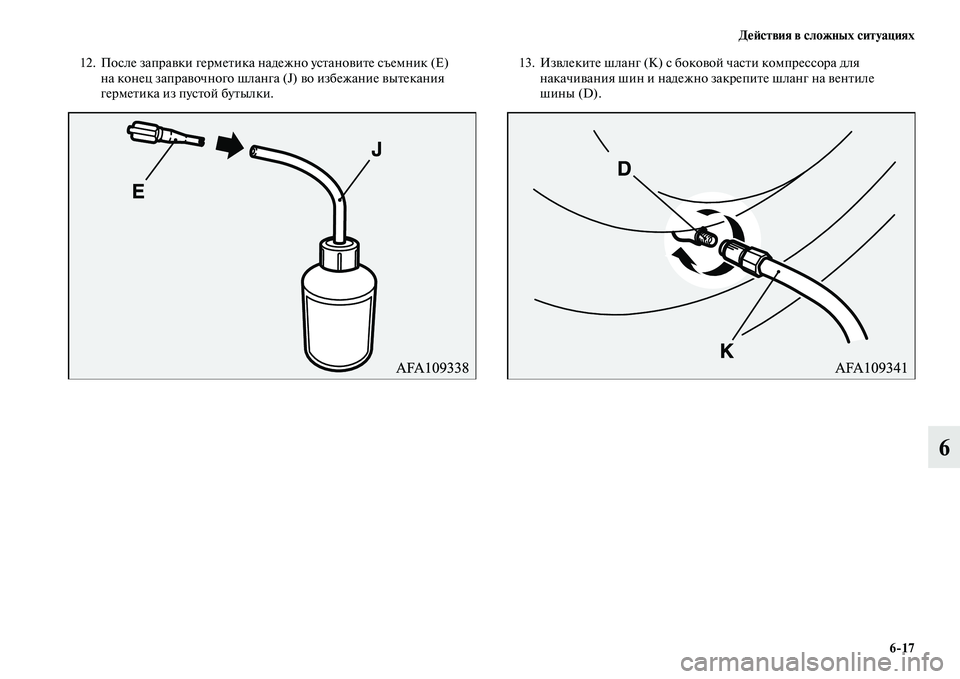 Действия в сложных ситуациях

12. После заправки герметика надежно установите съемник (E) на конец заправочного шланга (J) во избежание вытекания герметика из пустой бутылки.

E

J

AFA109338

13. Извлеките шланг (K) с боковой части компрессора для накачивания шин и надежно закрепите шланг на вентиле шины (D).

D

K

AFA109341

6

6-17

carmanualsonline.info